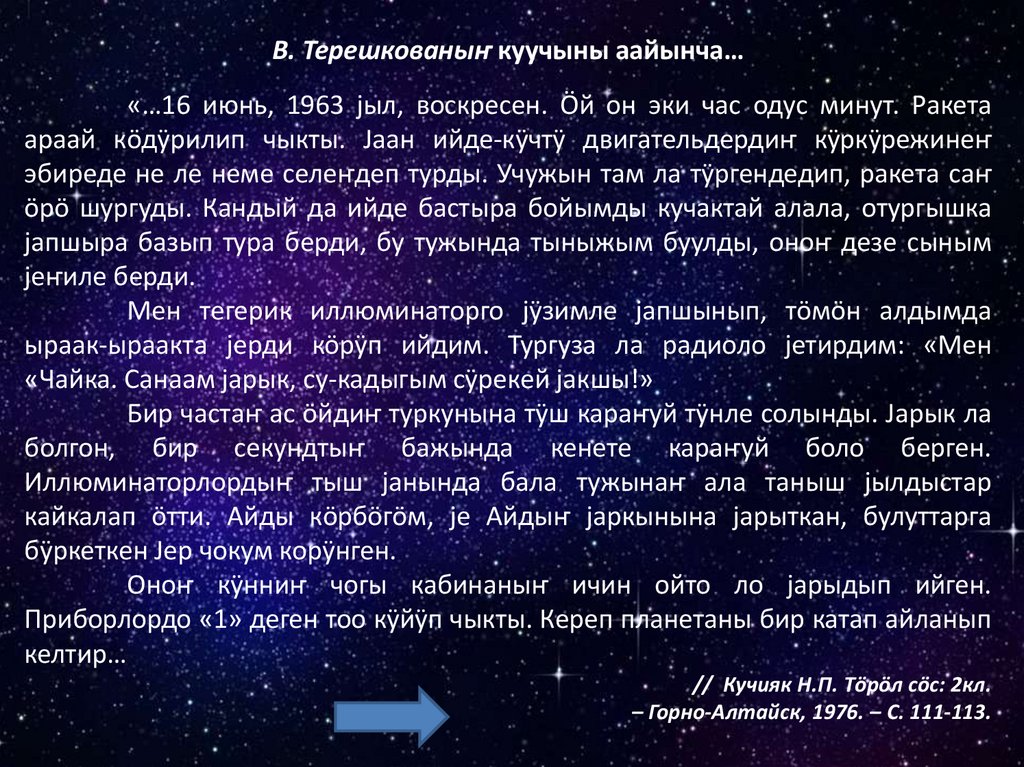 В. Терешкованыҥ куучыны аайынча…

«…16 июнь, 1963 јыл, воскресен. Ӧй он эки час одус минут. Ракета араай кӧдӱрилип чыкты. Јаан ийде-кӱчтӱ двигательдердиҥ кӱркӱрежинеҥ эбиреде не ле неме селеҥдеп турды. Учужын там ла тӱргендедип, ракета саҥ ӧрӧ шургуды. Кандый да ийде бастыра бойымды кучактай алала, отургышка јапшыра базып тура берди, бу тужында тыныжым буулды, оноҥ дезе сыным јеҥиле берди.

Мен тегерик иллюминаторго јӱзимле јапшынып, тӧмӧн алдымда ыраак-ыраакта јерди кӧрӱп ийдим. Тургуза ла радиоло јетирдим: «Мен «Чайка. Санаам јарык, су-кадыгым сӱрекей јакшы!»

Бир частаҥ ас ӧйдиҥ туркунына тӱш караҥуй тӱнле солынды. Јарык ла болгон, бир секундтыҥ бажында кенете караҥуй боло берген. Иллюминаторлордыҥ тыш јанында бала тужынаҥ ала таныш јылдыстар кайкалап ӧтти. Айды кӧрбӧгӧм, је Айдыҥ јаркынына јарыткан, булуттарга бӱркеткен Јер чокум корӱнген.

Оноҥ кӱнниҥ чогы кабинаныҥ ичин ойто ло јарыдып ийген. Приборлордо «1» деген тоо кӱйӱп чыкты. Кереп планетаны бир катап айланып келтир…

// Кучияк Н.П. Тӧрӧл сӧс: 2кл.
– Горно-Алтайск, 1976. – С. 111-113.